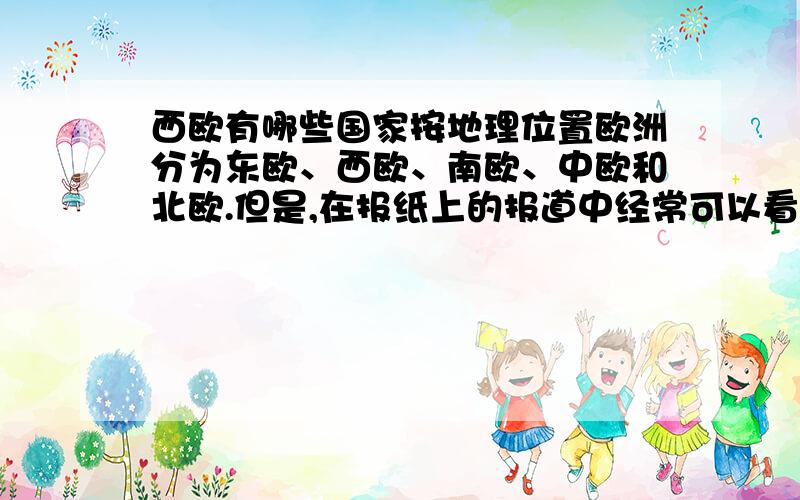 西欧有哪些国家按地理位置欧洲分为东欧、西欧、南欧、中欧和北欧.但是,在报纸上的报道中经常可以看